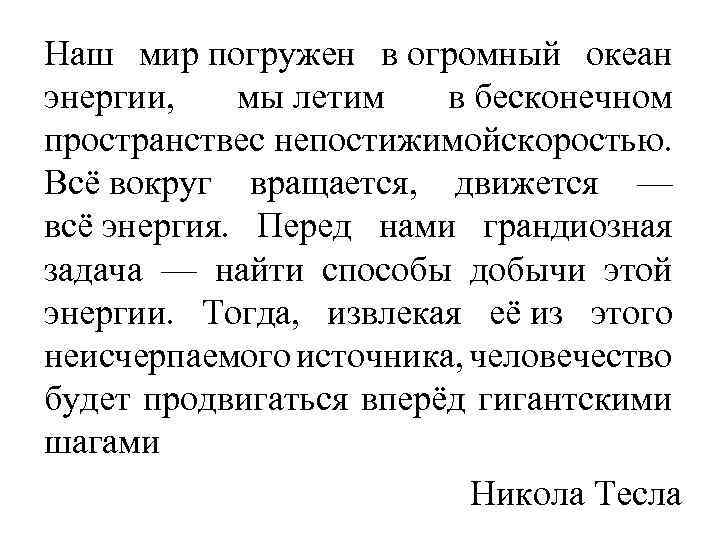 Наш мир погружен в огромный океан энергии, мы летим в бесконечном пространствес непостижимойскоростью. Всё вокруг вращается, движется — всё энергия. Перед нами грандиозная задача — найти способы добычи этой энергии. Тогда, извлекая её из этого неисчерпаемого источника, человечество будет продвигаться вперёд гигантскими шагами

Никола Тесла